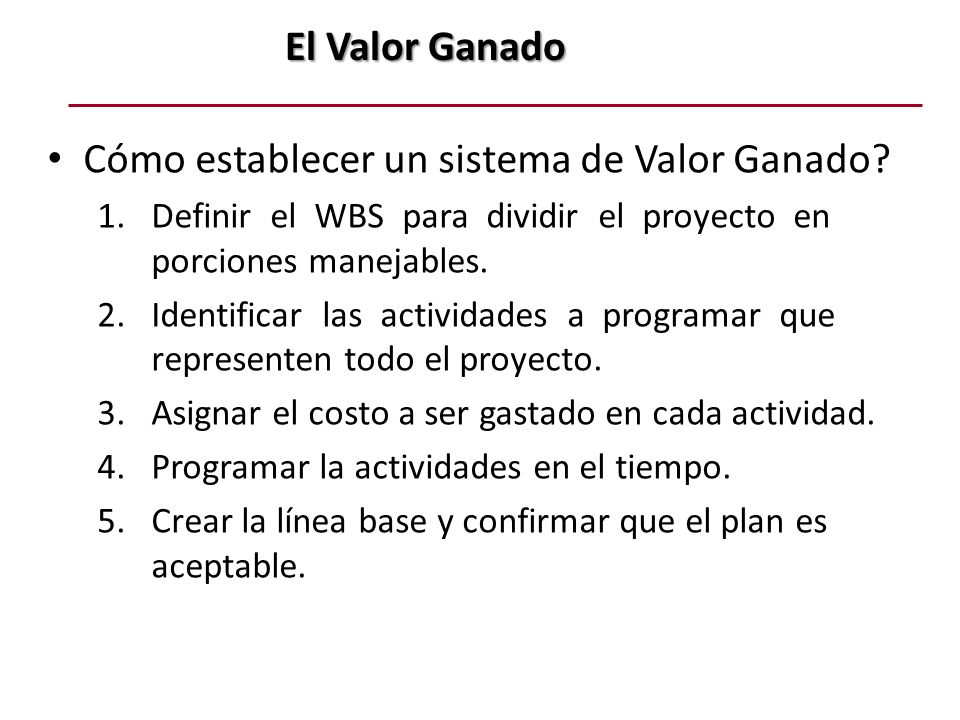 El Valor Ganado

• Cómo establecer un sistema de Valor Ganado?

1. Definir el WBS para dividir el proyecto en porciones manejables.
2. Identificar las actividades a programar que representen todo el proyecto.
3. Asignar el costo a ser gastado en cada actividad.
4. Programar la actividades en el tiempo.
5. Crear la línea base y confirmar que el plan es aceptable.